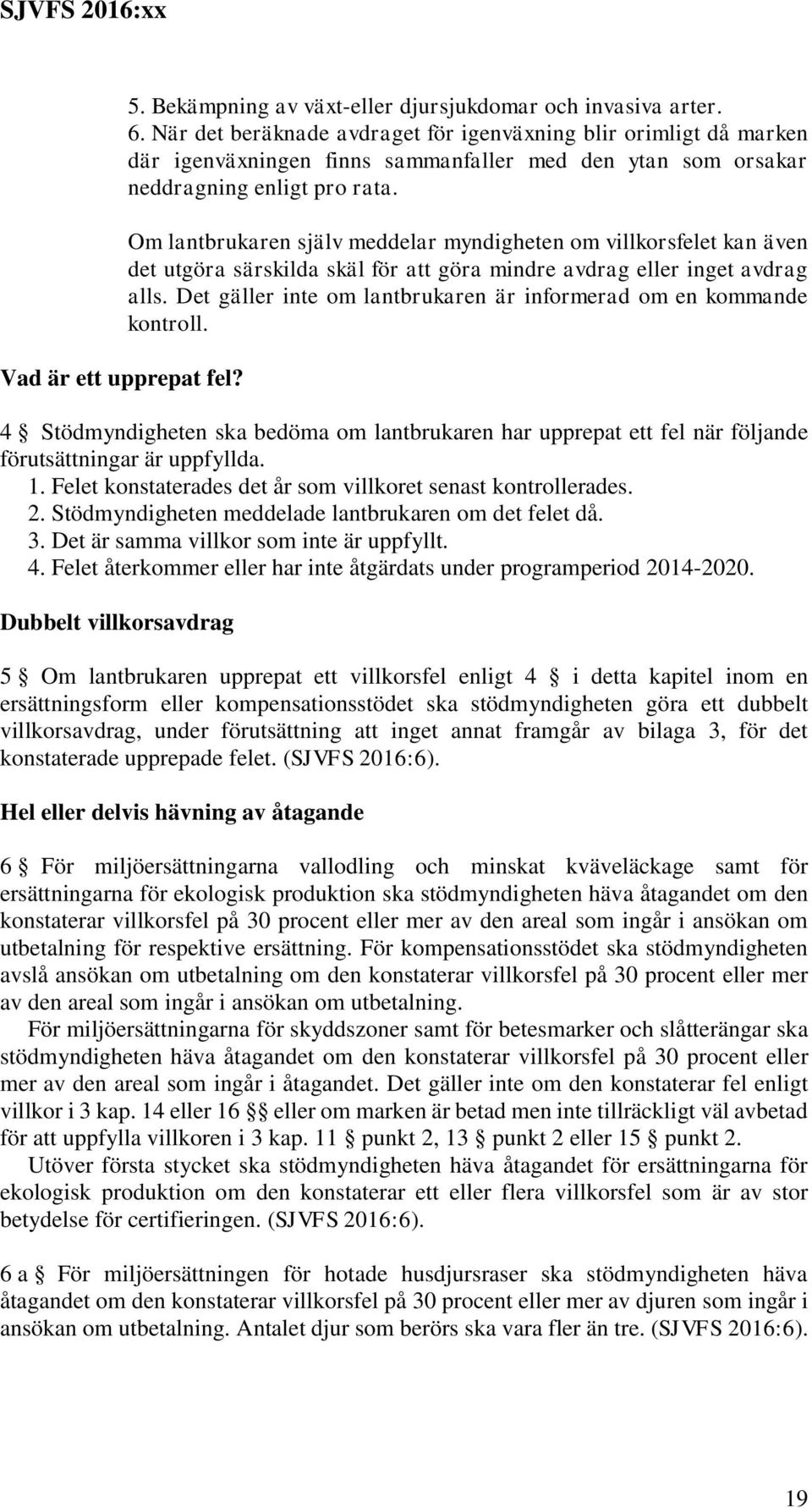 SJVFS 2016:xx

5. Bekämpning av växt-eller djursjukdomar och invasiva arter.
6. När det beräknade avdraget för igenväxning blir orimligt då marken där igenväxningen finns sammanfaller med den ytan som orsakar neddragning enligt pro rata.

Om lantbrukaren själv meddelar myndigheten om villkorsfelet kan även det utgöra särskilda skäl för att göra mindre avdrag eller inget avdrag alls. Det gäller inte om lantbrukaren är informerad om en kommande kontroll.

Vad är ett upprepat fel?

4 § Stödmyndigheten ska bedöma om lantbrukaren har upprepat ett fel när följande förutsättningar är uppfyllda.
1. Felet konstaterades det år som villkoret senast kontrollerades.
2. Stödmyndigheten meddelade lantbrukaren om det felet då.
3. Det är samma villkor som inte är uppfyllt.
4. Felet återkommer eller har inte åtgärdats under programperiod 2014-2020.

Dubbelt villkorsavdrag

5 § Om lantbrukaren upprepat ett villkorsfel enligt 4 § i detta kapitel inom en ersättningsform eller kompensationsstödet ska stödmyndigheten göra ett dubbelt villkorsavdrag, under förutsättning att inget annat framgår av bilaga 3, för det konstaterade upprepade felet. (SJVFS 2016:6).

Hel eller delvis hävning av åtagande

6 § För miljöersättningarna vallodling och minskat kväveläckage samt för ersättningarna för ekologisk produktion ska stödmyndigheten häva åtagandet om den konstaterar villkorsfel på 30 procent eller mer av den areal som ingår i ansökan om utbetalning för respektive ersättning. För kompensationsstödet ska stödmyndigheten avslå ansökan om utbetalning om den konstaterar villkorsfel på 30 procent eller mer av den areal som ingår i ansökan om utbetalning.

För miljöersättningarna för skyddszoner samt för betesmarker och slåtterängar ska stödmyndigheten häva åtagandet om den konstaterar villkorsfel på 30 procent eller mer av den areal som ingår i åtagandet. Det gäller inte om den konstaterar fel enligt villkor i 3 kap. 14 eller 16 §§ eller om marken är betad men inte tillräckligt väl avbetad för att uppfylla villkoren i 3 kap. 11 § punkt 2, 13 § punkt 2 eller 15 § punkt 2.

Utöver första stycket ska stödmyndigheten häva åtagandet för ersättningarna för ekologisk produktion om den konstaterar ett eller flera villkorsfel som är av stor betydelse för certifieringen. (SJVFS 2016:6).

6 a § För miljöersättningen för hotade husdjursraser ska stödmyndigheten häva åtagandet om den konstaterar villkorsfel på 30 procent eller mer av djuren som ingår i ansökan om utbetalning. Antalet djur som berörs ska vara fler än tre. (SJVFS 2016:6).

19